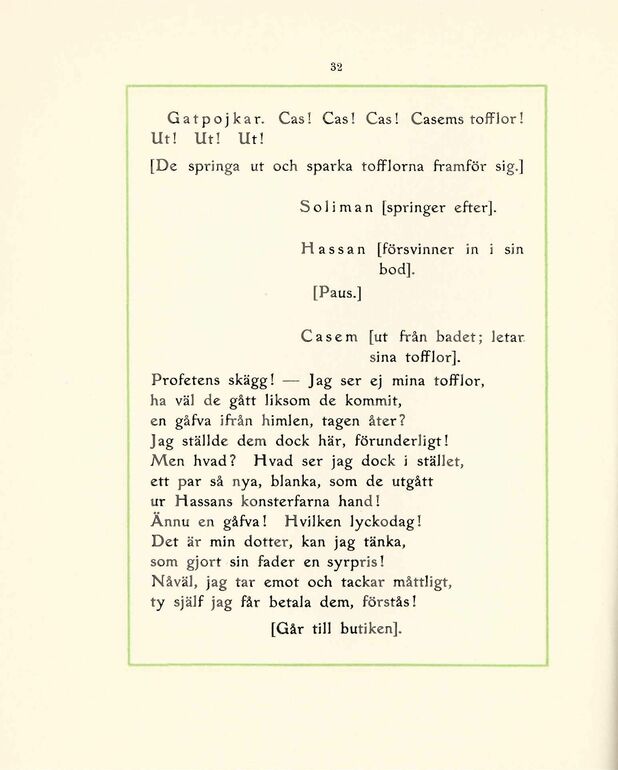 32

Gatpojkar. Cas! Cas! Cas! Casems tofflor! Ut! Ut! Ut!

[De springa ut och sparka tofflorna framför sig.]

Soliman [springer efter].

Hassan [försvinner in i sin bod].

[Paus.]

Casem [ut från badet; letar sina tofflor].

Profetens skägg! — Jag ser ej mina tofflor,
ha väl de gått liksom de kommit,
en gåfva ifrån himlen, tagen åter?
Jag ställde dem dock här, förunderligt!
Men hvad? Hvad ser jag dock i stället,
ett par så nya, blanka, som de utgått
ur Hassans konsterfarna hand!
Ännu en gåfva! Hvilken lyckodag!
Det är min dotter, kan jag tänka,
som gjort sin fader en syrpris!
Nåväl, jag tar emot och tackar måttligt,
ty själf jag får betala dem, förstås!

[Går till butiken].